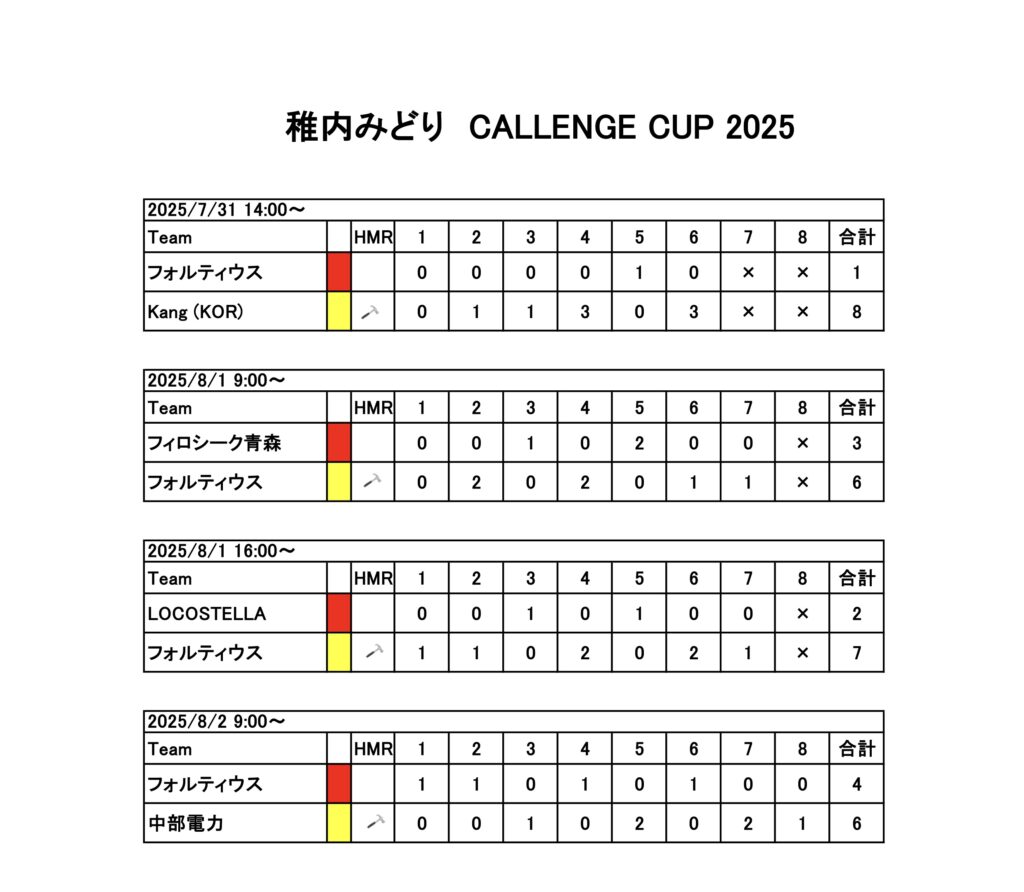 稚内みどり CALLENGE CUP 2025

2025/7/31 14:00～

| Team | | HMR | 1 | 2 | 3 | 4 | 5 | 6 | 7 | 8 | 合計 |
|---|---|---|---|---|---|---|---|---|---|---|---|
| フォルティウス | | | 0 | 0 | 0 | 0 | 1 | 0 | × | × | 1 |
| Kang (KOR) | | | 0 | 1 | 1 | 3 | 0 | 3 | × | × | 8 |

2025/8/1 9:00～

| Team | | HMR | 1 | 2 | 3 | 4 | 5 | 6 | 7 | 8 | 合計 |
|---|---|---|---|---|---|---|---|---|---|---|---|
| フィロシーク青森 | | | 0 | 0 | 1 | 0 | 2 | 0 | 0 | × | 3 |
| フォルティウス | | | 0 | 2 | 0 | 2 | 0 | 1 | 1 | × | 6 |

2025/8/1 16:00～

| Team | | HMR | 1 | 2 | 3 | 4 | 5 | 6 | 7 | 8 | 合計 |
|---|---|---|---|---|---|---|---|---|---|---|---|
| LOCOSTELLA | | | 0 | 0 | 1 | 0 | 1 | 0 | 0 | × | 2 |
| フォルティウス | | | 1 | 1 | 0 | 2 | 0 | 2 | 1 | × | 7 |

2025/8/2 9:00～

| Team | | HMR | 1 | 2 | 3 | 4 | 5 | 6 | 7 | 8 | 合計 |
|---|---|---|---|---|---|---|---|---|---|---|---|
| フォルティウス | | | 1 | 1 | 0 | 1 | 0 | 1 | 0 | 0 | 4 |
| 中部電力 | | | 0 | 0 | 1 | 0 | 2 | 0 | 2 | 1 | 6 |